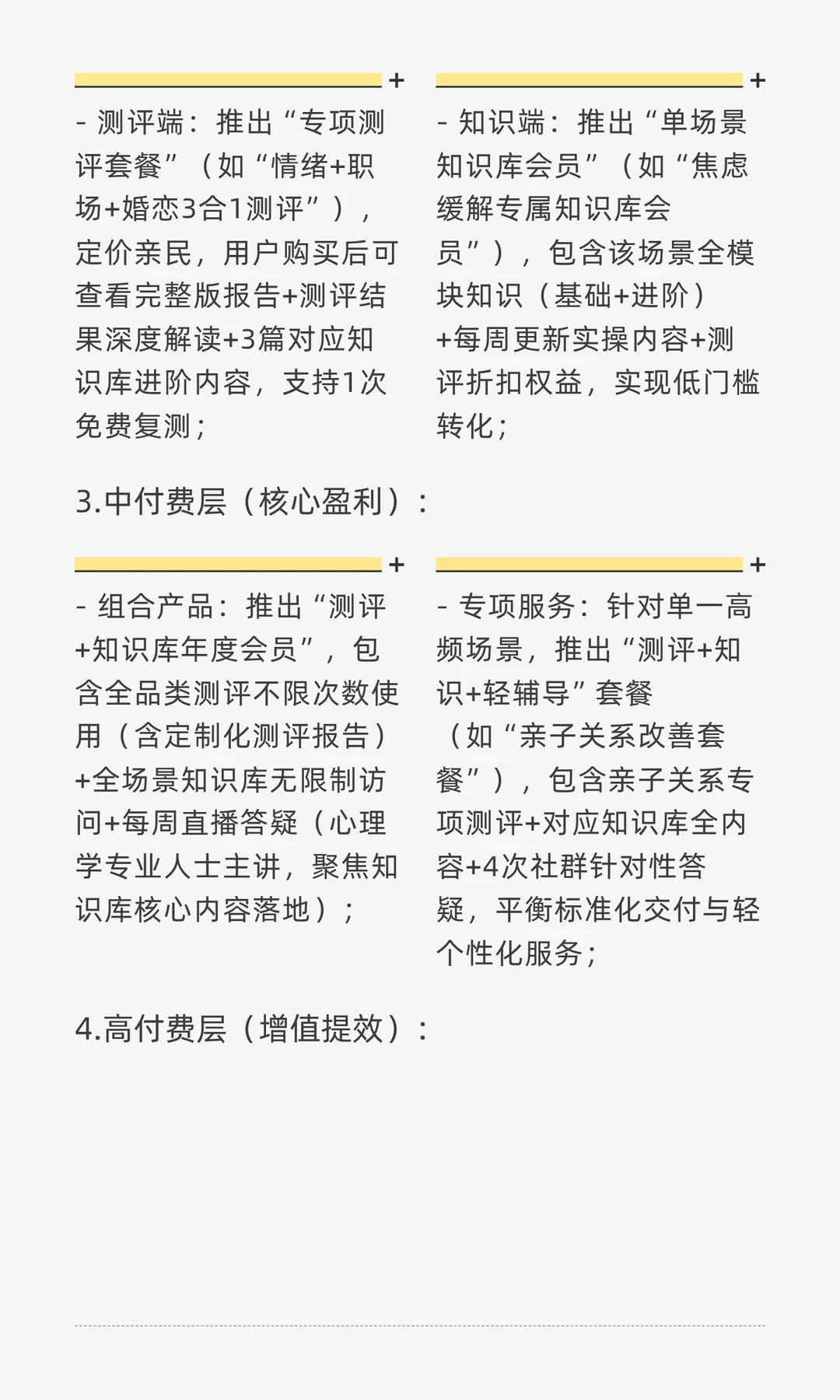 +

- 测评端：推出“专项测评套餐”（如“情绪+职场+婚恋3合1测评”），定价亲民，用户购买后可查看完整版报告+测评结果深度解读+3篇对应知识库进阶内容，支持1次免费复测；

+

- 知识端：推出“单场景知识库会员”（如“焦虑缓解专属知识库会员”），包含该场景全模块知识（基础+进阶）+每周更新实操内容+测评折扣权益，实现低门槛转化；

3.中付费层（核心盈利）：

+

- 组合产品：推出“测评+知识库年度会员”，包含全品类测评不限次数使用（含定制化测评报告）+全场景知识库无限制访问+每周直播答疑（心理学专业人士主讲，聚焦知识库核心内容落地）；

+

- 专项服务：针对单一高频场景，推出“测评+知识+轻辅导”套餐（如“亲子关系改善套餐”），包含亲子关系专项测评+对应知识库全内容+4次社群针对性答疑，平衡标准化交付与轻个性化服务；

4.高付费层（增值提效）：